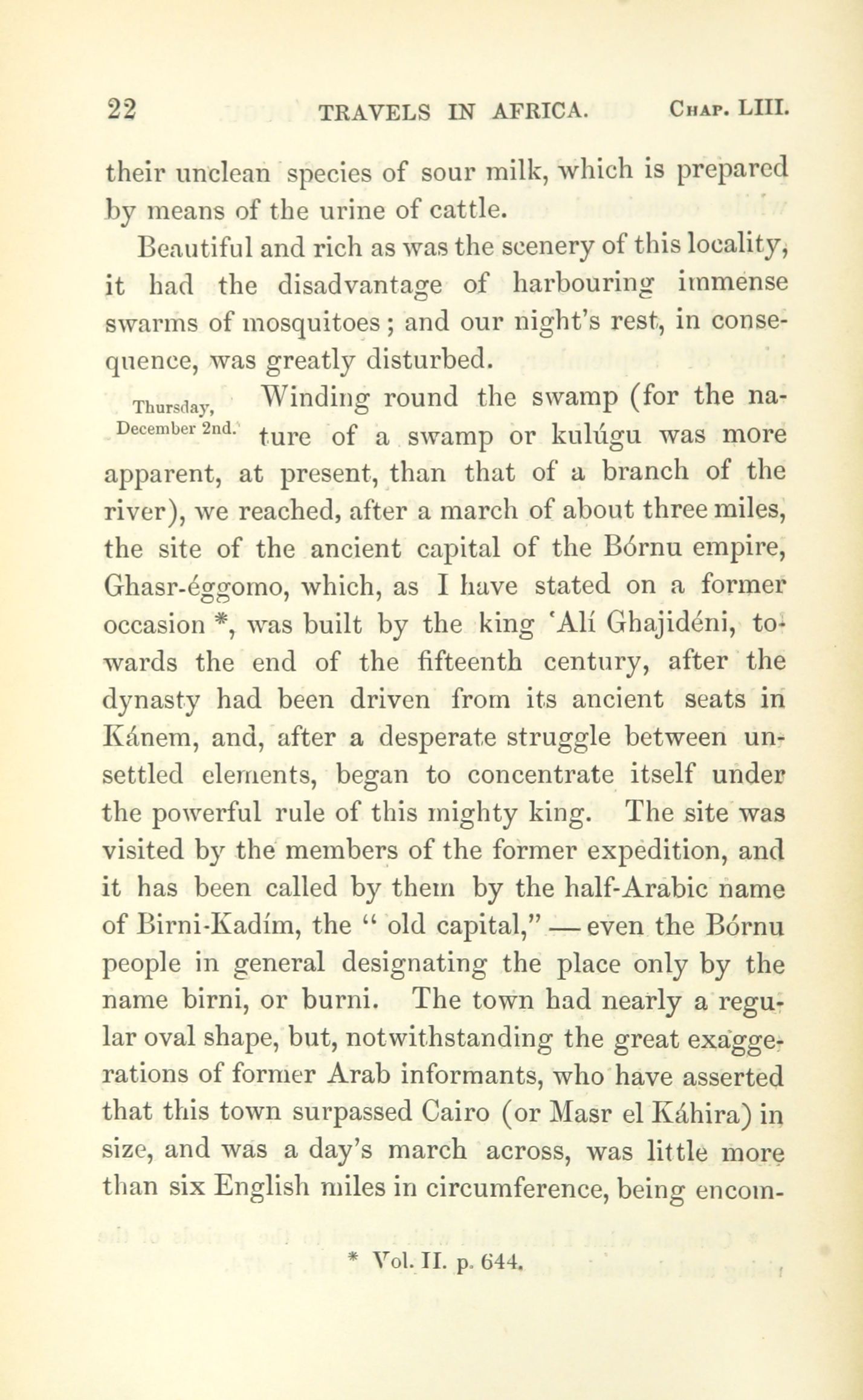 22 TRAVELS IN AFRICA. Chap. LIII.

their unclean species of sour milk, which is prepared by means of the urine of cattle.

Beautiful and rich as was the scenery of this locality, it had the disadvantage of harbouring immense swarms of mosquitoes; and our night's rest, in consequence, was greatly disturbed.

Thursday, December 2nd. Winding round the swamp (for the nature of a swamp or kulúgu was more apparent, at present, than that of a branch of the river), we reached, after a march of about three miles, the site of the ancient capital of the Bórnu empire, Ghasr-éggomo, which, as I have stated on a former occasion *, was built by the king 'Alí Ghajidéni, towards the end of the fifteenth century, after the dynasty had been driven from its ancient seats in Kánem, and, after a desperate struggle between unsettled elements, began to concentrate itself under the powerful rule of this mighty king. The site was visited by the members of the former expedition, and it has been called by them by the half-Arabic name of Birni-Kadím, the "old capital," — even the Bórnu people in general designating the place only by the name birni, or burni. The town had nearly a regular oval shape, but, notwithstanding the great exaggerations of former Arab informants, who have asserted that this town surpassed Cairo (or Masr el Káhira) in size, and was a day's march across, was little more than six English miles in circumference, being encom-

* Vol. II. p. 644.